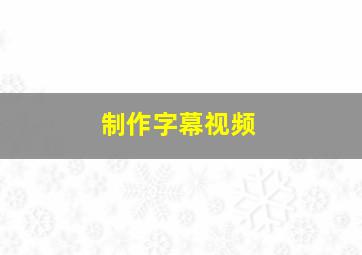 制作字幕视频